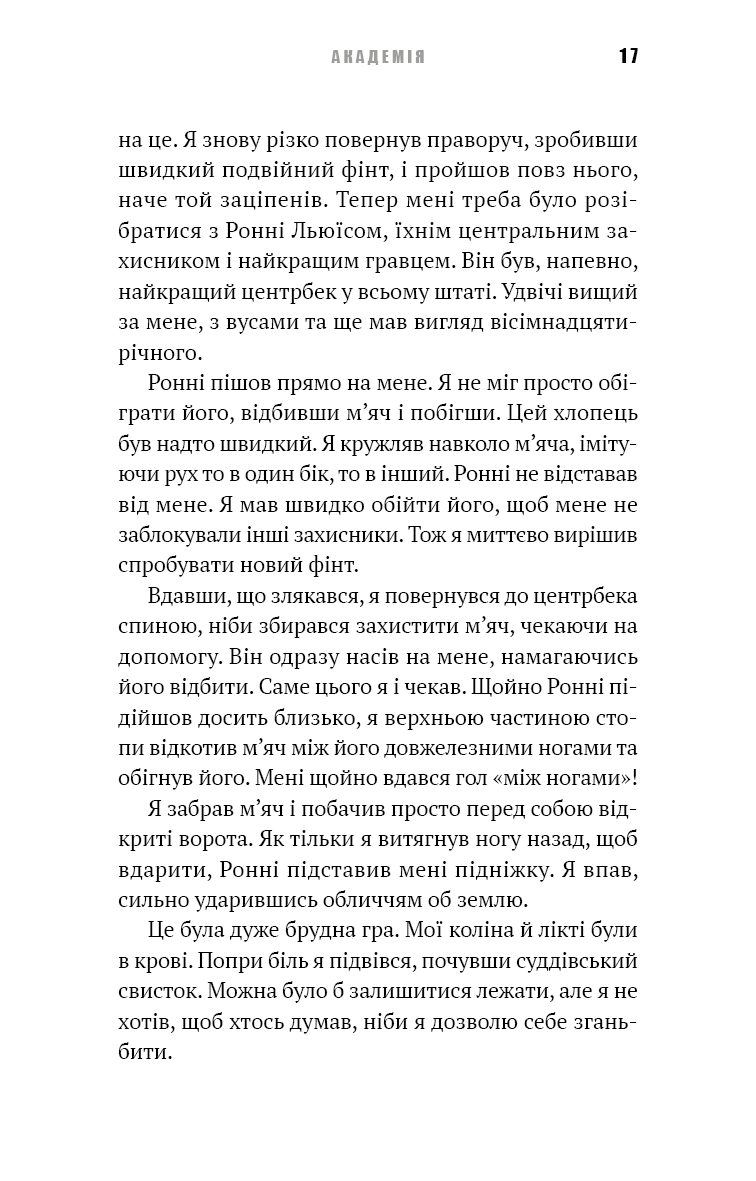 АКАДЕМІЯ 17

на це. Я знову різко повернув праворуч, зробивши швидкий подвійний фінт, і пройшов повз нього, наче той заціпенів. Тепер мені треба було розібратися з Ронні Льюїсом, їхнім центральним захисником і найкращим гравцем. Він був, напевно, найкращий центрбек у всьому штаті. Удвічі вищий за мене, з вусами та ще мав вигляд вісімнадцятирічного.

Ронні пішов прямо на мене. Я не міг просто обіграти його, відбивши м'яч і побігши. Цей хлопець був надто швидкий. Я кружляв навколо м'яча, імітуючи рух то в один бік, то в інший. Ронні не відставав від мене. Я мав швидко обійти його, щоб мене не заблокували інші захисники. Тож я миттєво вирішив спробувати новий фінт.

Вдавши, що злякався, я повернувся до центрбека спиною, ніби збирався захистити м'яч, чекаючи на допомогу. Він одразу насів на мене, намагаючись його відбити. Саме цього я і чекав. Щойно Ронні підійшов досить близько, я верхньою частиною стопи відкотив м'яч між його довжелезними ногами та обігнув його. Мені щойно вдався гол «між ногами»!

Я забрав м'яч і побачив просто перед собою відкриті ворота. Як тільки я витягнув ногу назад, щоб вдарити, Ронні підставив мені підніжку. Я впав, сильно ударившись обличчям об землю.

Це була дуже брудна гра. Мої коліна й лікті були в крові. Попри біль я підвівся, почувши суддівський свисток. Можна було б залишитися лежати, але я не хотів, щоб хтось думав, ніби я дозволю себе зганьбити.